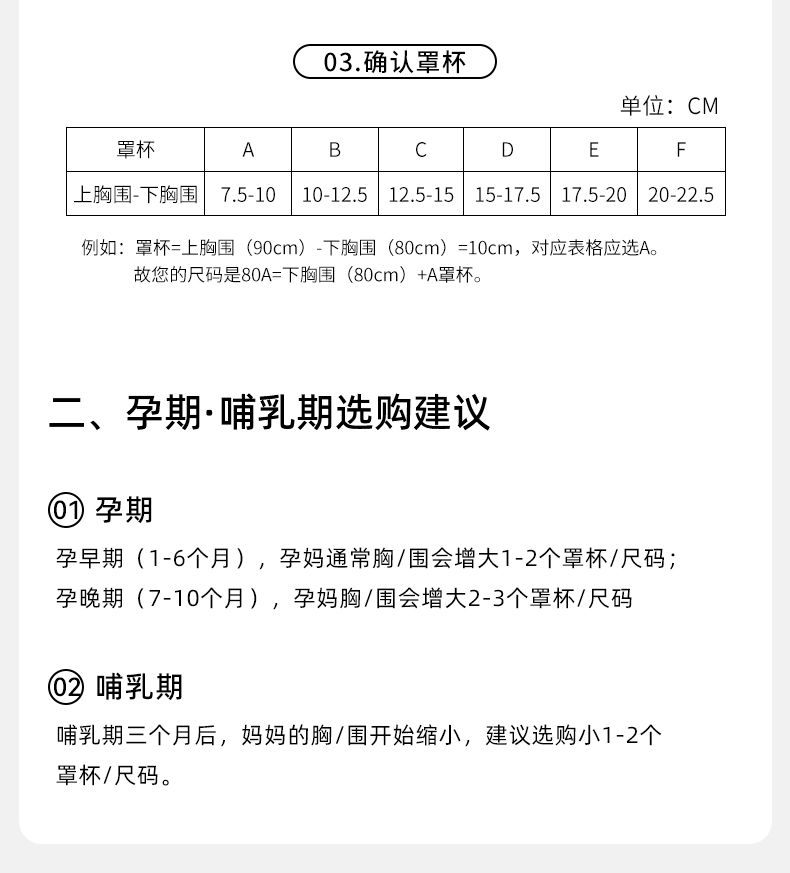 03.确认罩杯

单位：CM

| 罩杯 | A | B | C | D | E | F |
|---|---|---|---|---|---|---|
| 上胸围-下胸围 | 7.5-10 | 10-12.5 | 12.5-15 | 15-17.5 | 17.5-20 | 20-22.5 |

例如：罩杯=上胸围（90cm）-下胸围（80cm）=10cm，对应表格应选A。
故您的尺码是80A=下胸围（80cm）+A罩杯。

二、孕期·哺乳期选购建议

01 孕期

孕早期（1-6个月），孕妈通常胸/围会增大1-2个罩杯/尺码；
孕晚期（7-10个月），孕妈胸/围会增大2-3个罩杯/尺码

02 哺乳期

哺乳期三个月后，妈妈的胸/围开始缩小，建议选购小1-2个罩杯/尺码。